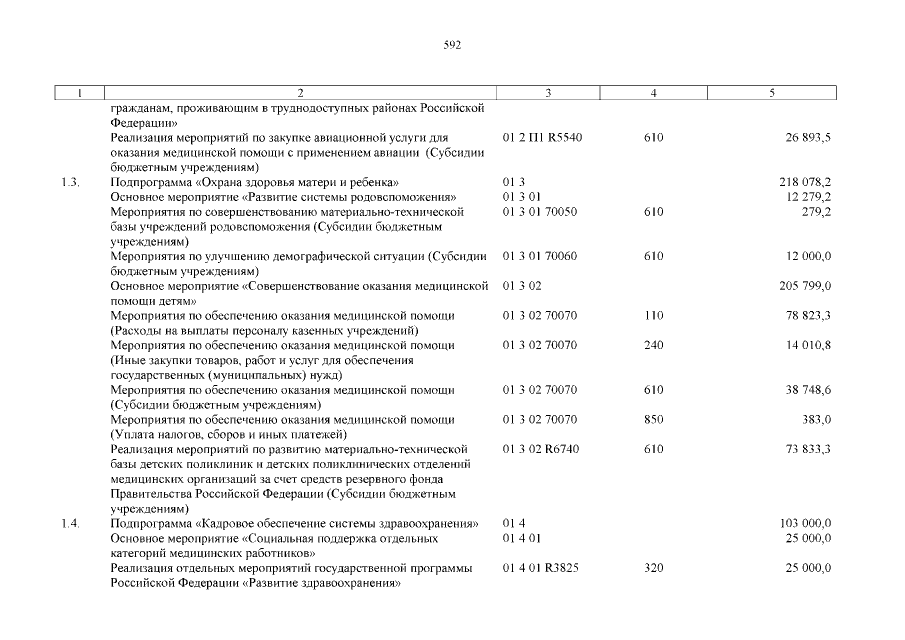 592

| 1 | 2 | 3 | 4 | 5 |
|---|---|---|---|---|
| | гражданам, проживающим в труднодоступных районах Российской Федерации» | | | |
| | Реализация мероприятий по закупке авиационной услуги для оказания медицинской помощи с применением авиации (Субсидии бюджетным учреждениям) | 01 2 П1 R5540 | 610 | 26 893,5 |
| 1.3. | Подпрограмма «Охрана здоровья матери и ребенка» | 01 3 | | 218 078,2 |
| | Основное мероприятие «Развитие системы родовспоможения» | 01 3 01 | | 12 279,2 |
| | Мероприятия по совершенствованию материально-технической базы учреждений родовспоможения (Субсидии бюджетным учреждениям) | 01 3 01 70050 | 610 | 279,2 |
| | Мероприятия по улучшению демографической ситуации (Субсидии бюджетным учреждениям) | 01 3 01 70060 | 610 | 12 000,0 |
| | Основное мероприятие «Совершенствование оказания медицинской помощи детям» | 01 3 02 | | 205 799,0 |
| | Мероприятия по обеспечению оказания медицинской помощи (Расходы на выплаты персоналу казенных учреждений) | 01 3 02 70070 | 110 | 78 823,3 |
| | Мероприятия по обеспечению оказания медицинской помощи (Иные закупки товаров, работ и услуг для обеспечения государственных (муниципальных) нужд) | 01 3 02 70070 | 240 | 14 010,8 |
| | Мероприятия по обеспечению оказания медицинской помощи (Субсидии бюджетным учреждениям) | 01 3 02 70070 | 610 | 38 748,6 |
| | Мероприятия по обеспечению оказания медицинской помощи (Уплата налогов, сборов и иных платежей) | 01 3 02 70070 | 850 | 383,0 |
| | Реализация мероприятий по развитию материально-технической базы детских поликлиник и детских поликлинических отделений медицинских организаций за счет средств резервного фонда Правительства Российской Федерации (Субсидии бюджетным учреждениям) | 01 3 02 R6740 | 610 | 73 833,3 |
| 1.4. | Подпрограмма «Кадровое обеспечение системы здравоохранения» | 01 4 | | 103 000,0 |
| | Основное мероприятие «Социальная поддержка отдельных категорий медицинских работников» | 01 4 01 | | 25 000,0 |
| | Реализация отдельных мероприятий государственной программы Российской Федерации «Развитие здравоохранения» | 01 4 01 R3825 | 320 | 25 000,0 |